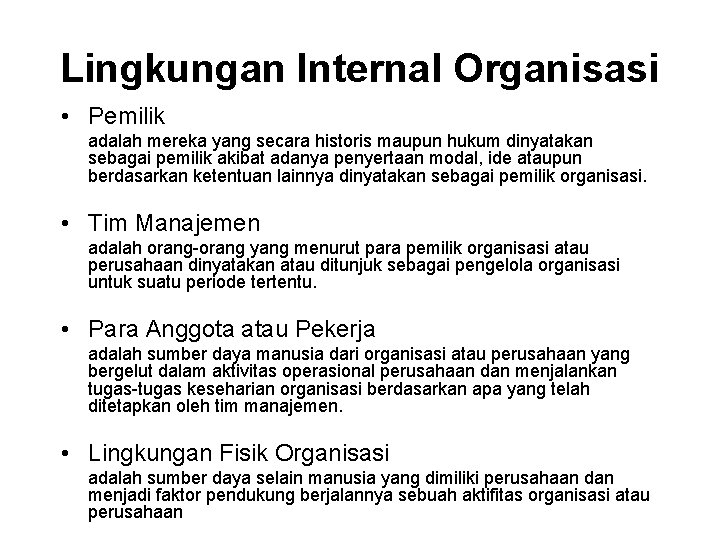 Lingkungan Internal Organisasi

• Pemilik
adalah mereka yang secara historis maupun hukum dinyatakan sebagai pemilik akibat adanya penyertaan modal, ide ataupun berdasarkan ketentuan lainnya dinyatakan sebagai pemilik organisasi.

• Tim Manajemen
adalah orang-orang yang menurut para pemilik organisasi atau perusahaan dinyatakan atau ditunjuk sebagai pengelola organisasi untuk suatu periode tertentu.

• Para Anggota atau Pekerja
adalah sumber daya manusia dari organisasi atau perusahaan yang bergelut dalam aktivitas operasional perusahaan dan menjalankan tugas-tugas keseharian organisasi berdasarkan apa yang telah ditetapkan oleh tim manajemen.

• Lingkungan Fisik Organisasi
adalah sumber daya selain manusia yang dimiliki perusahaan dan menjadi faktor pendukung berjalannya sebuah aktifitas organisasi atau perusahaan